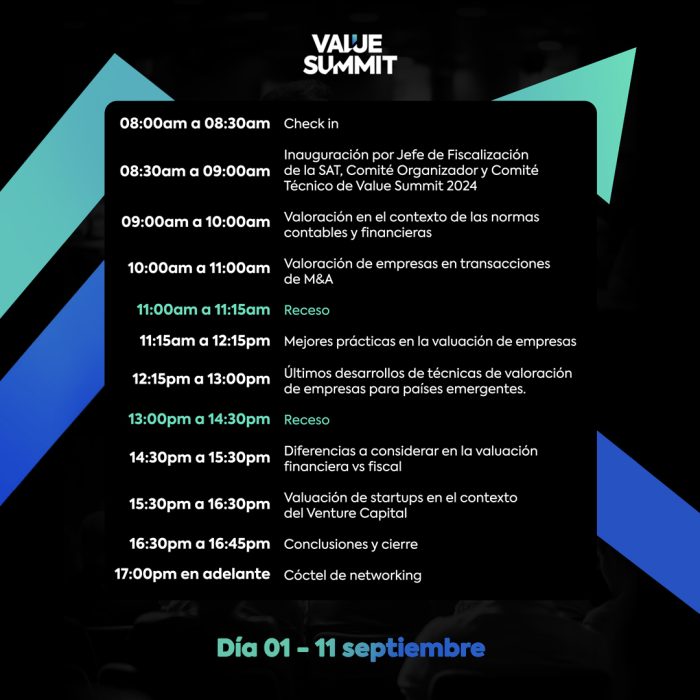 VALUE SUMMIT

08:00am a 08:30am Check in

08:30am a 09:00am Inauguración por Jefe de Fiscalización de la SAT, Comité Organizador y Comité Técnico de Value Summit 2024

09:00am a 10:00am Valoración en el contexto de las normas contables y financieras

10:00am a 11:00am Valoración de empresas en transacciones de M&A

11:00am a 11:15am Receso

11:15am a 12:15pm Mejores prácticas en la valuación de empresas

12:15pm a 13:00pm Últimos desarrollos de técnicas de valoración de empresas para países emergentes.

13:00pm a 14:30pm Receso

14:30pm a 15:30pm Diferencias a considerar en la valuación financiera vs fiscal

15:30pm a 16:30pm Valuación de startups en el contexto del Venture Capital

16:30pm a 16:45pm Conclusiones y cierre

17:00pm en adelante Cóctel de networking

Día 01 - 11 septiembre